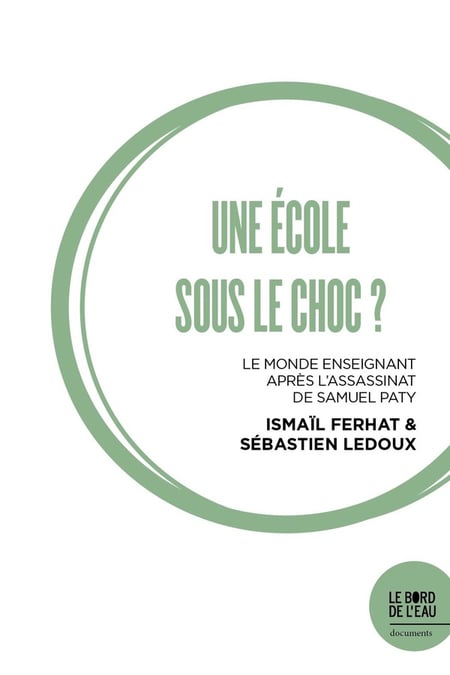 UNE ÉCOLE
SOUS LE CHOC ?

LE MONDE ENSEIGNANT
APRÈS L'ASSASSINAT
DE SAMUEL PATY

ISMAÏL FERHAT &
SÉBASTIEN LEDOUX

LE BORD
DE L'EAU

documents